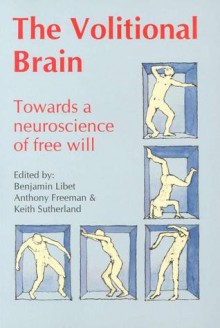 The Volitional Brain

Towards a neuroscience of free will

Edited by:
Benjamin Libet
Anthony Freeman &
Keith Sutherland